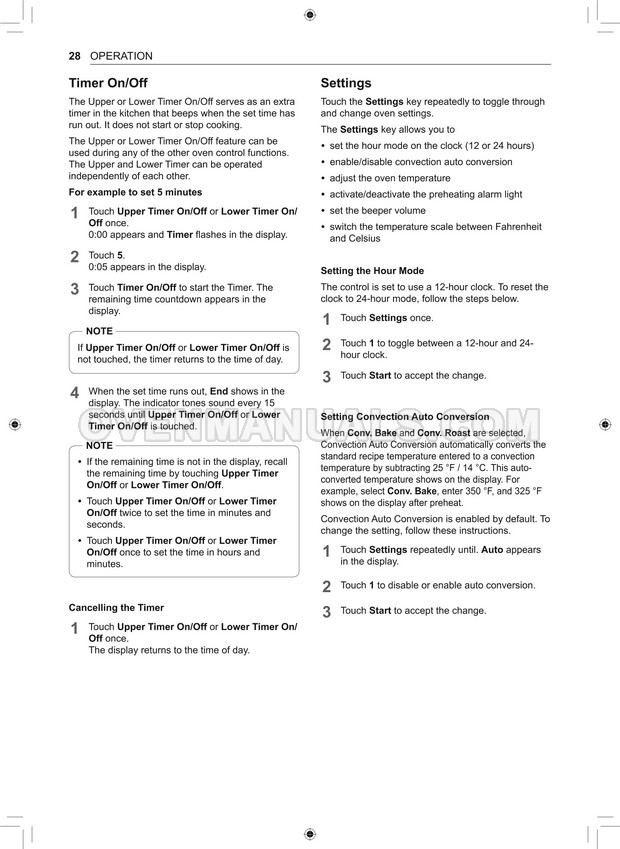 28 OPERATION

Timer On/Off

The Upper or Lower Timer On/Off serves as an extra timer in the kitchen that beeps when the set time has run out. It does not start or stop cooking.

The Upper or Lower Timer On/Off feature can be used during any of the other oven control functions. The Upper and Lower Timer can be operated independently of each other.

For example to set 5 minutes

1 Touch Upper Timer On/Off or Lower Timer On/Off once.
0:00 appears and Timer flashes in the display.

2 Touch 5.
0:05 appears in the display.

3 Touch Timer On/Off to start the Timer. The remaining time countdown appears in the display.

NOTE
If Upper Timer On/Off or Lower Timer On/Off is not touched, the timer returns to the time of day.

4 When the set time runs out, End shows in the display. The indicator tones sound every 15 seconds until Upper Timer On/Off or Lower Timer On/Off is touched.

NOTE
• If the remaining time is not in the display, recall the remaining time by touching Upper Timer On/Off or Lower Timer On/Off.
• Touch Upper Timer On/Off or Lower Timer On/Off twice to set the time in minutes and seconds.
• Touch Upper Timer On/Off or Lower Timer On/Off once to set the time in hours and minutes.

Cancelling the Timer

1 Touch Upper Timer On/Off or Lower Timer On/Off once.
The display returns to the time of day.

Settings

Touch the Settings key repeatedly to toggle through and change oven settings.

The Settings key allows you to
• set the hour mode on the clock (12 or 24 hours)
• enable/disable convection auto conversion
• adjust the oven temperature
• activate/deactivate the preheating alarm light
• set the beeper volume
• switch the temperature scale between Fahrenheit and Celsius

Setting the Hour Mode

The control is set to use a 12-hour clock. To reset the clock to 24-hour mode, follow the steps below.

1 Touch Settings once.

2 Touch 1 to toggle between a 12-hour and 24-hour clock.

3 Touch Start to accept the change.

Setting Convection Auto Conversion

When Conv. Bake and Conv. Roast are selected, Convection Auto Conversion automatically converts the standard recipe temperature entered to a convection temperature by subtracting 25 °F / 14 °C. This auto-converted temperature shows on the display. For example, select Conv. Bake, enter 350 °F, and 325 °F shows on the display after preheat.

Convection Auto Conversion is enabled by default. To change the setting, follow these instructions.

1 Touch Settings repeatedly until. Auto appears in the display.

2 Touch 1 to disable or enable auto conversion.

3 Touch Start to accept the change.

OVENMANUALS.COM